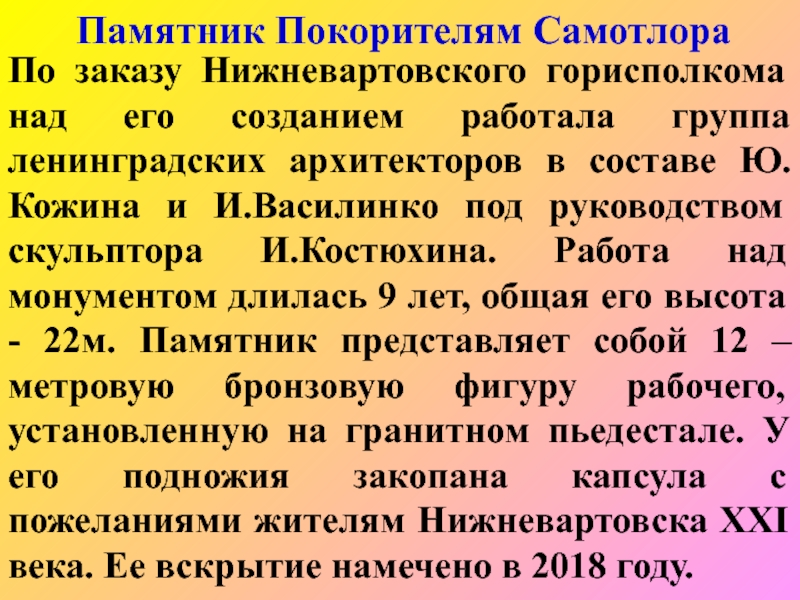 Памятник Покорителям Самотлора

По заказу Нижневартовского горисполкома над его созданием работала группа ленинградских архитекторов в составе Ю. Кожина и И.Василинко под руководством скульптора И.Костюхина. Работа над монументом длилась 9 лет, общая его высота - 22м. Памятник представляет собой 12 – метровую бронзовую фигуру рабочего, установленную на гранитном пьедестале. У его подножия закопана капсула с пожеланиями жителям Нижневартовска XXI века. Ее вскрытие намечено в 2018 году.